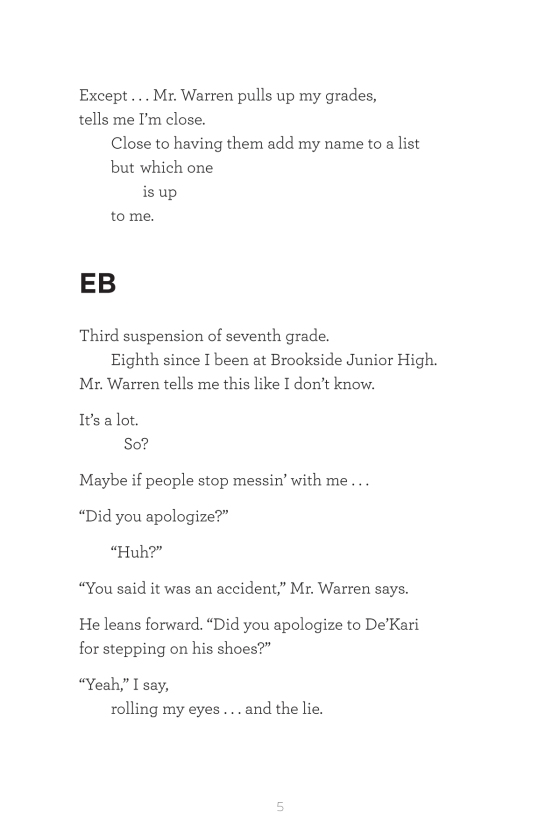 Except . . . Mr. Warren pulls up my grades,
tells me I'm close.
Close to having them add my name to a list
but which one
is up
to me.

EB

Third suspension of seventh grade.
Eighth since I been at Brookside Junior High.
Mr. Warren tells me this like I don't know.

It's a lot.
So?

Maybe if people stop messin' with me . . .

"Did you apologize?"

"Huh?"

"You said it was an accident," Mr. Warren says.

He leans forward. "Did you apologize to De'Kari
for stepping on his shoes?"

"Yeah," I say,
rolling my eyes . . . and the lie.

5